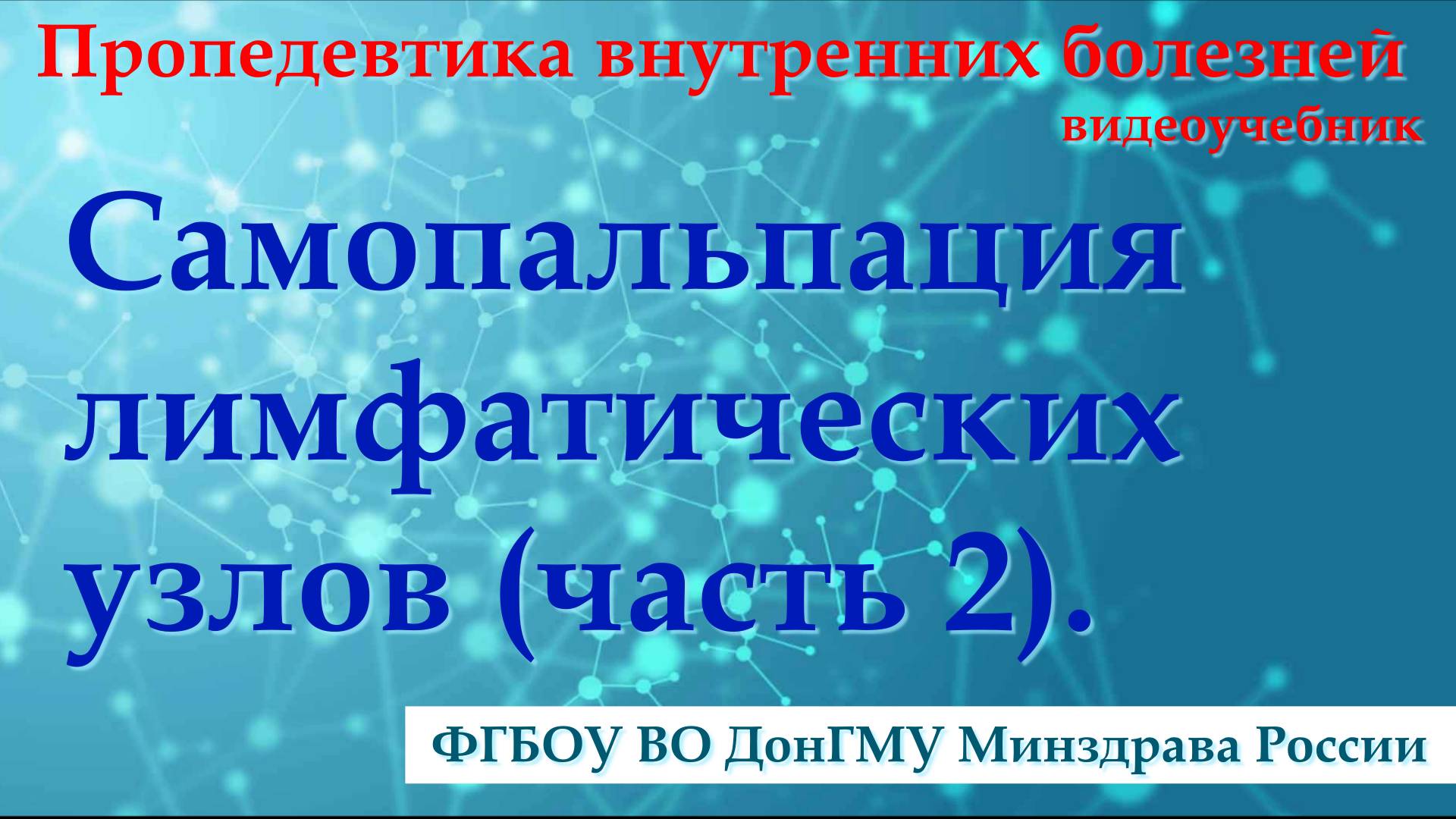 Пропедевтика внутренних болезней
видеоучебник

Самопальпация лимфатических узлов (часть 2).

ФГБОУ ВО ДонГМУ Минздрава России